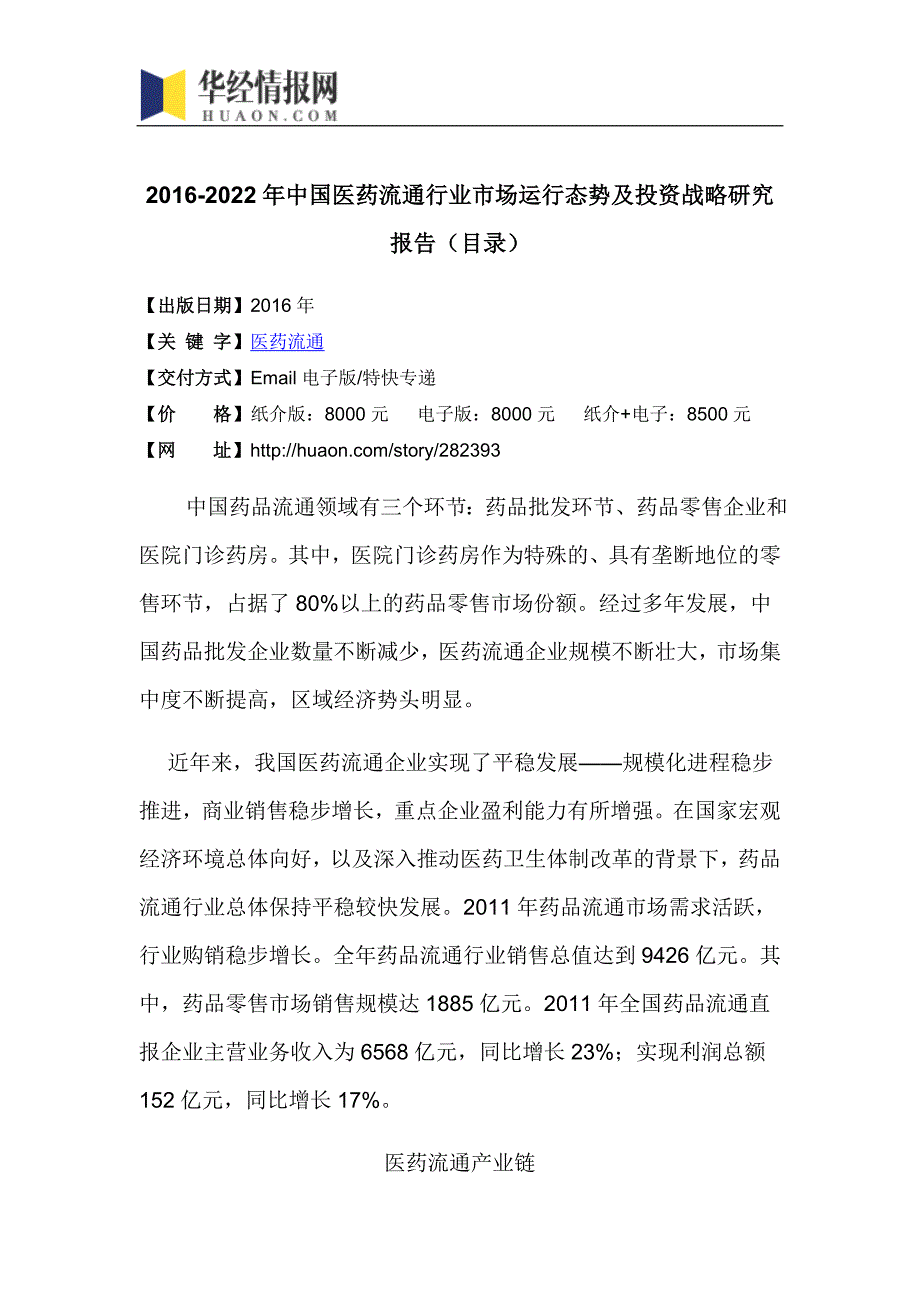 华经情报网
HUAON.COM

2016-2022年中国医药流通行业市场运行态势及投资战略研究报告（目录）

【出版日期】2016年
【关 键 字】医药流通
【交付方式】Email电子版/特快专递
【价 格】纸介版：8000元 电子版：8000元 纸介+电子：8500元
【网 址】http://huaon.com/story/282393

中国药品流通领域有三个环节：药品批发环节、药品零售企业和医院门诊药房。其中，医院门诊药房作为特殊的、具有垄断地位的零售环节，占据了80%以上的药品零售市场份额。经过多年发展，中国药品批发企业数量不断减少，医药流通企业规模不断壮大，市场集中度不断提高，区域经济势头明显。

近年来，我国医药流通企业实现了平稳发展——规模化进程稳步推进，商业销售稳步增长，重点企业盈利能力有所增强。在国家宏观经济环境总体向好，以及深入推动医药卫生体制改革的背景下，药品流通行业总体保持平稳较快发展。2011年药品流通市场需求活跃，行业购销稳步增长。全年药品流通行业销售总值达到9426亿元。其中，药品零售市场销售规模达1885亿元。2011年全国药品流通直报企业主营业务收入为6568亿元，同比增长23%；实现利润总额152亿元，同比增长17%。

医药流通产业链